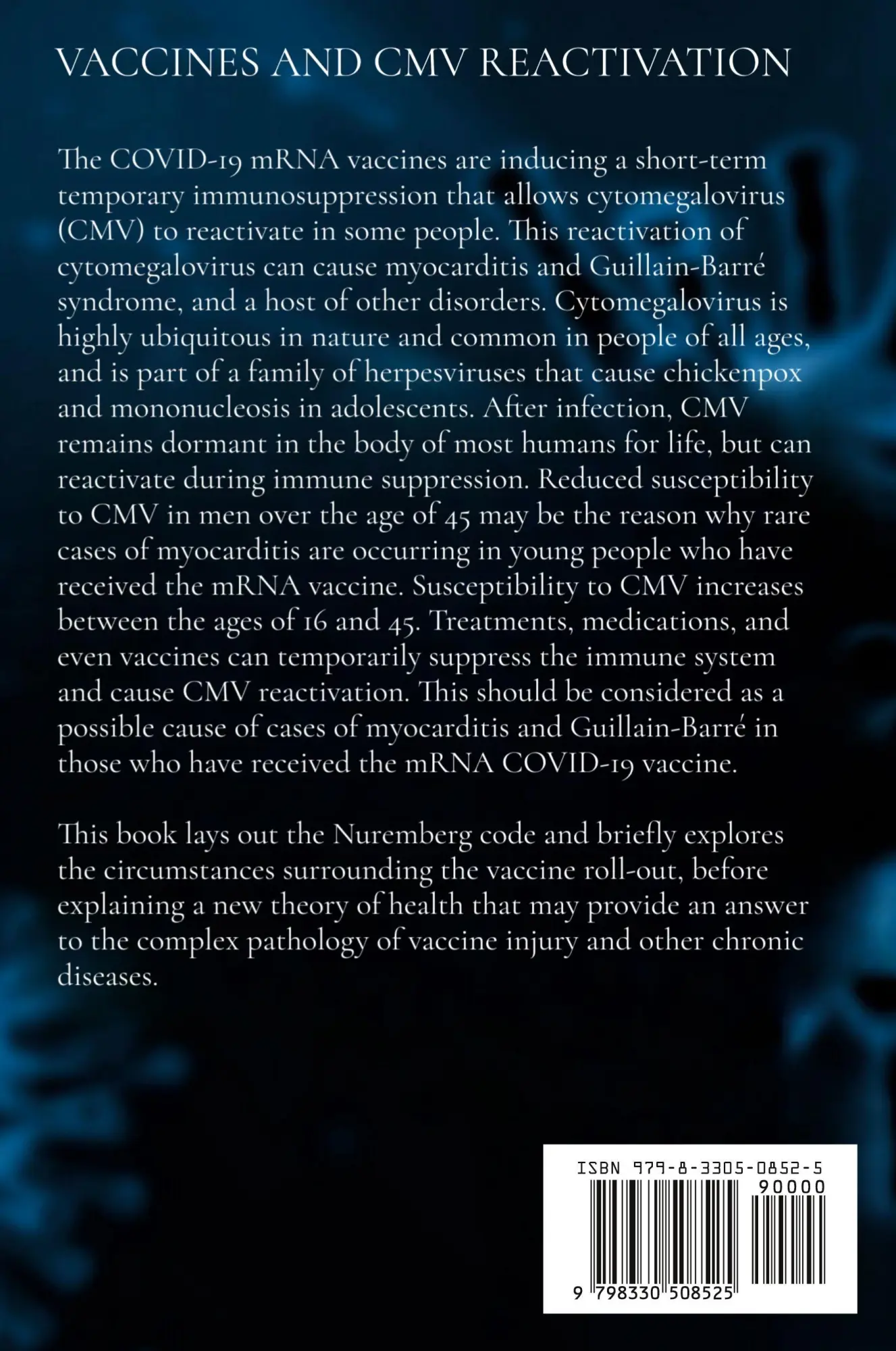 VACCINES AND CMV REACTIVATION

The COVID-19 mRNA vaccines are inducing a short-term temporary immunosuppression that allows cytomegalovirus (CMV) to reactivate in some people. This reactivation of cytomegalovirus can cause myocarditis and Guillain-Barré syndrome, and a host of other disorders. Cytomegalovirus is highly ubiquitous in nature and common in people of all ages, and is part of a family of herpesviruses that cause chickenpox and mononucleosis in adolescents. After infection, CMV remains dormant in the body of most humans for life, but can reactivate during immune suppression. Reduced susceptibility to CMV in men over the age of 45 may be the reason why rare cases of myocarditis are occurring in young people who have received the mRNA vaccine. Susceptibility to CMV increases between the ages of 16 and 45. Treatments, medications, and even vaccines can temporarily suppress the immune system and cause CMV reactivation. This should be considered as a possible cause of cases of myocarditis and Guillain-Barré in those who have received the mRNA COVID-19 vaccine.

This book lays out the Nuremberg code and briefly explores the circumstances surrounding the vaccine roll-out, before explaining a new theory of health that may provide an answer to the complex pathology of vaccine injury and other chronic diseases.

ISBN 979-8-3305-0852-5
90000
9 798330 508525